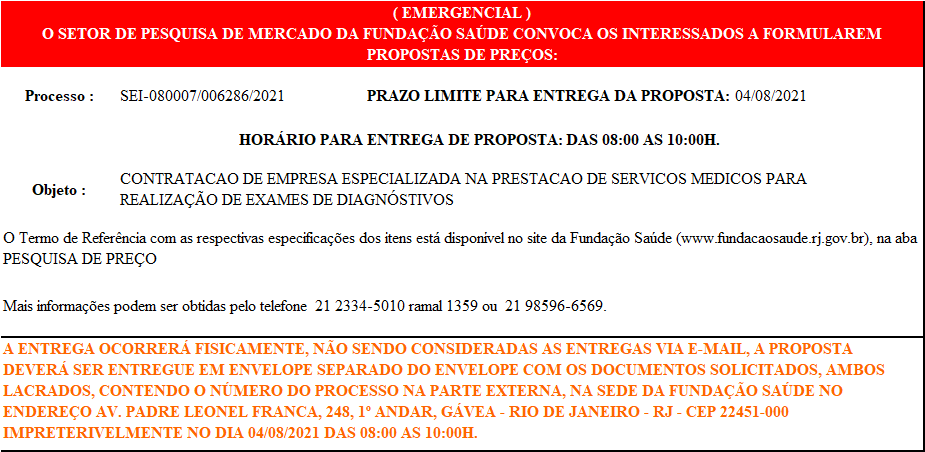 ( EMERGENCIAL )
O SETOR DE PESQUISA DE MERCADO DA FUNDAÇÃO SAÚDE CONVOCA OS INTERESSADOS A FORMULAREM PROPOSTAS DE PREÇOS:

Processo : SEI-080007/006286/2021 PRAZO LIMITE PARA ENTREGA DA PROPOSTA: 04/08/2021

HORÁRIO PARA ENTREGA DE PROPOSTA: DAS 08:00 AS 10:00H.

Objeto : CONTRATACAO DE EMPRESA ESPECIALIZADA NA PRESTACAO DE SERVICOS MEDICOS PARA REALIZAÇÃO DE EXAMES DE DIAGNÓSTIVOS

O Termo de Referência com as respectivas especificações dos itens está disponível no site da Fundação Saúde (www.fundacaosaude.rj.gov.br), na aba PESQUISA DE PREÇO

Mais informações podem ser obtidas pelo telefone 21 2334-5010 ramal 1359 ou 21 98596-6569.

A ENTREGA OCORRERÁ FISICAMENTE, NÃO SENDO CONSIDERADAS AS ENTREGAS VIA E-MAIL, A PROPOSTA DEVERÁ SER ENTREGUE EM ENVELOPE SEPARADO DO ENVELOPE COM OS DOCUMENTOS SOLICITADOS, AMBOS LACRADOS, CONTENDO O NÚMERO DO PROCESSO NA PARTE EXTERNA, NA SEDE DA FUNDAÇÃO SAÚDE NO ENDEREÇO AV. PADRE LEONEL FRANCA, 248, 1º ANDAR, GÁVEA - RIO DE JANEIRO - RJ - CEP 22451-000 IMPRETERIVELMENTE NO DIA 04/08/2021 DAS 08:00 AS 10:00H.